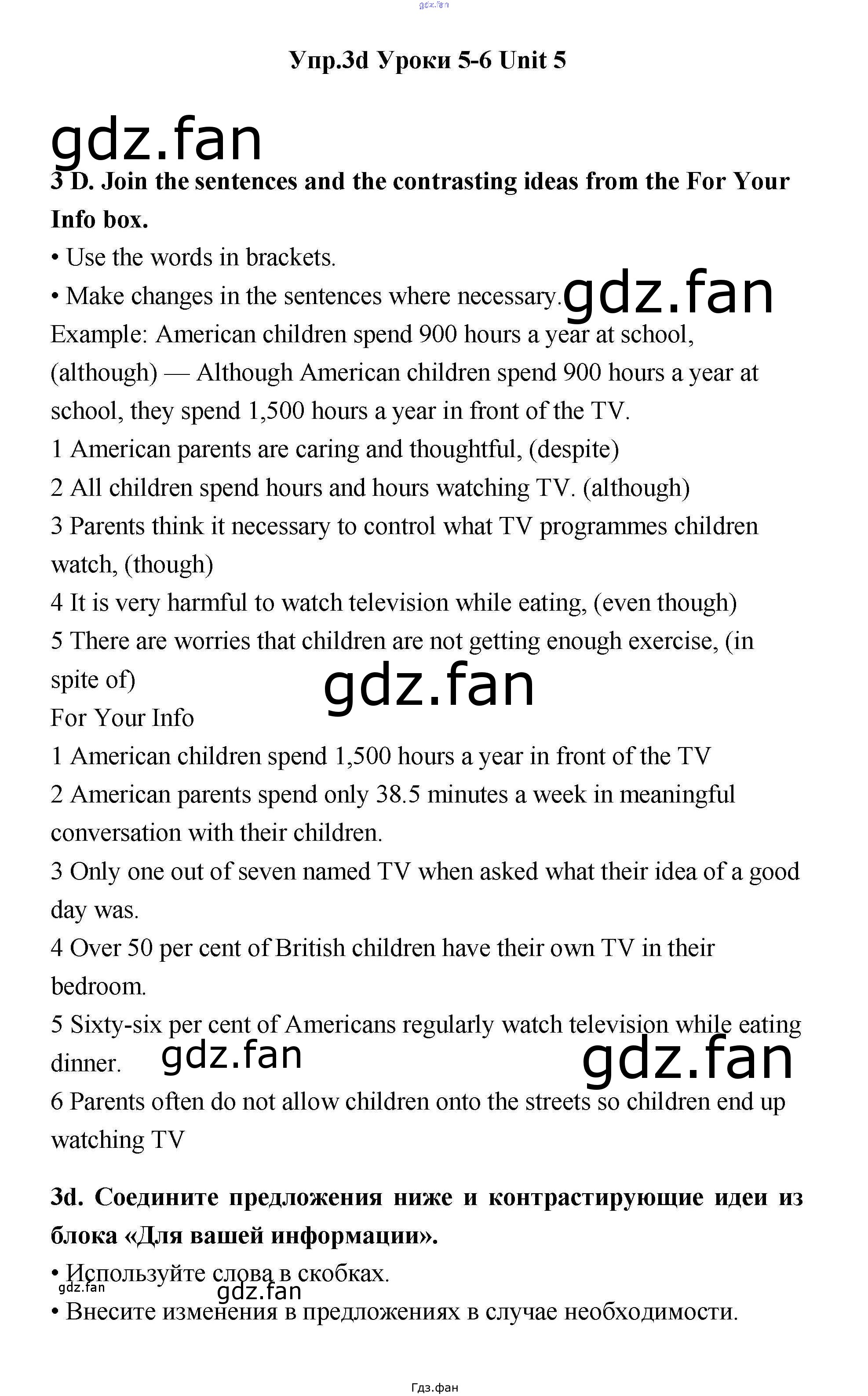 Упр.3d Уроки 5-6 Unit 5

3 D. Join the sentences and the contrasting ideas from the For Your Info box.

• Use the words in brackets.
• Make changes in the sentences where necessary.

Example: American children spend 900 hours a year at school, (although) — Although American children spend 900 hours a year at school, they spend 1,500 hours a year in front of the TV.

1 American parents are caring and thoughtful, (despite)
2 All children spend hours and hours watching TV. (although)
3 Parents think it necessary to control what TV programmes children watch, (though)
4 It is very harmful to watch television while eating, (even though)
5 There are worries that children are not getting enough exercise, (in spite of)

For Your Info
1 American children spend 1,500 hours a year in front of the TV
2 American parents spend only 38.5 minutes a week in meaningful conversation with their children.
3 Only one out of seven named TV when asked what their idea of a good day was.
4 Over 50 per cent of British children have their own TV in their bedroom.
5 Sixty-six per cent of Americans regularly watch television while eating dinner.
6 Parents often do not allow children onto the streets so children end up watching TV

3d. Соедините предложения ниже и контрастирующие идеи из блока «Для вашей информации».

• Используйте слова в скобках.
• Внесите изменения в предложениях в случае необходимости.

Гдз.фан

gdz.fan